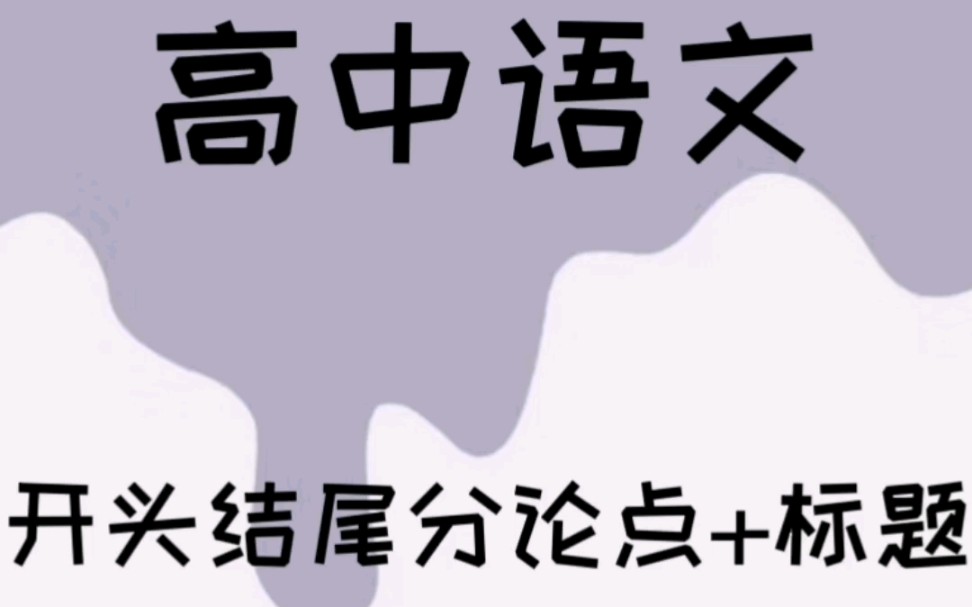 高中语文

开头结尾分论点+标题